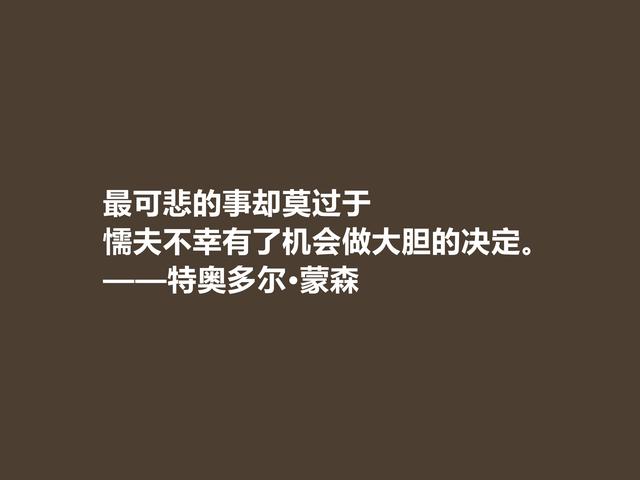 最可悲的事却莫过于
懦夫不幸有了机会做大胆的决定。
——特奥多尔·蒙森